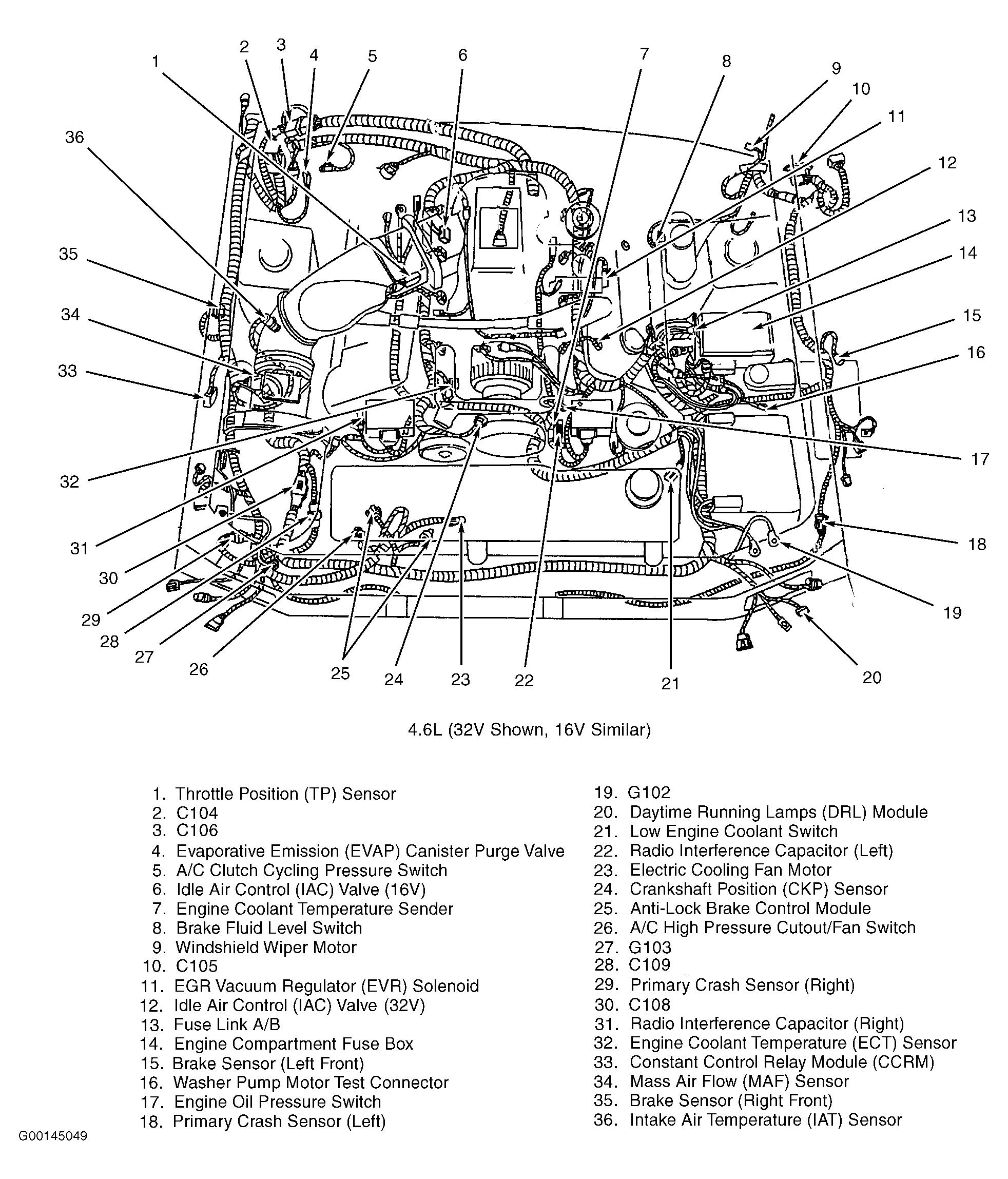 1
2
3
4
5
6
7
8
9
10
11
12
13
14
15
16
17
18
19
20
21
22
23
24
25
26
27
28
29
30
31
32
33
34
35
36

4.6L (32V Shown, 16V Similar)

1. Throttle Position (TP) Sensor
2. C104
3. C106
4. Evaporative Emission (EVAP) Canister Purge Valve
5. A/C Clutch Cycling Pressure Switch
6. Idle Air Control (IAC) Valve (16V)
7. Engine Coolant Temperature Sender
8. Brake Fluid Level Switch
9. Windshield Wiper Motor
10. C105
11. EGR Vacuum Regulator (EVR) Solenoid
12. Idle Air Control (IAC) Valve (32V)
13. Fuse Link A/B
14. Engine Compartment Fuse Box
15. Brake Sensor (Left Front)
16. Washer Pump Motor Test Connector
17. Engine Oil Pressure Switch
18. Primary Crash Sensor (Left)

19. G102
20. Daytime Running Lamps (DRL) Module
21. Low Engine Coolant Switch
22. Radio Interference Capacitor (Left)
23. Electric Cooling Fan Motor
24. Crankshaft Position (CKP) Sensor
25. Anti-Lock Brake Control Module
26. A/C High Pressure Cutout/Fan Switch
27. G103
28. C109
29. Primary Crash Sensor (Right)
30. C108
31. Radio Interference Capacitor (Right)
32. Engine Coolant Temperature (ECT) Sensor
33. Constant Control Relay Module (CCRM)
34. Mass Air Flow (MAF) Sensor
35. Brake Sensor (Right Front)
36. Intake Air Temperature (IAT) Sensor

G00145049